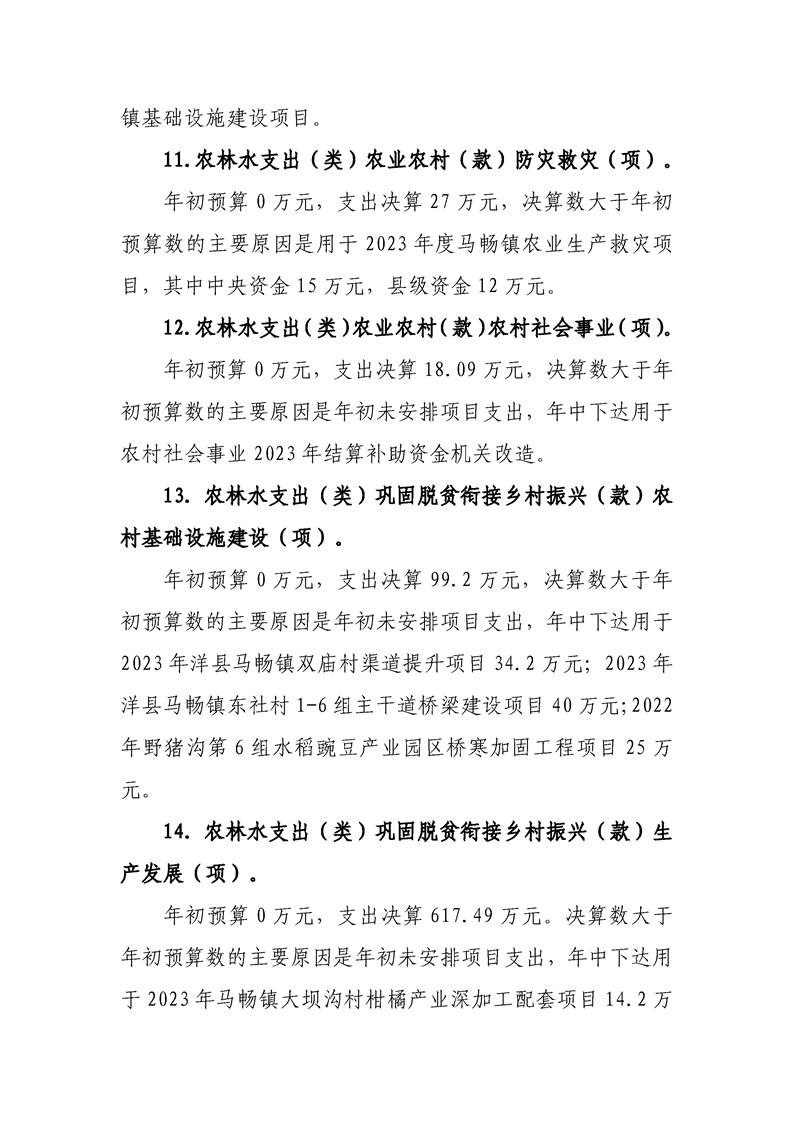 镇基础设施建设项目。

11.农林水支出（类）农业农村（款）防灾救灾（项）。

年初预算 0 万元，支出决算 27 万元，决算数大于年初预算数的主要原因是用于 2023 年度马畅镇农业生产救灾项目，其中中央资金 15 万元，县级资金 12 万元。

12.农林水支出（类）农业农村（款）农村社会事业（项）。

年初预算 0 万元，支出决算 18.09 万元，决算数大于年初预算数的主要原因是年初未安排项目支出，年中下达用于农村社会事业 2023 年结算补助资金机关改造。

13. 农林水支出（类）巩固脱贫衔接乡村振兴（款）农村基础设施建设（项）。

年初预算 0 万元，支出决算 99.2 万元，决算数大于年初预算数的主要原因是年初未安排项目支出，年中下达用于 2023 年洋县马畅镇双庙村渠道提升项目 34.2 万元；2023 年洋县马畅镇东社村 1-6 组主干道桥梁建设项目 40 万元；2022 年野猪沟第 6 组水稻豌豆产业园区桥寒加固工程项目 25 万元。

14. 农林水支出（类）巩固脱贫衔接乡村振兴（款）生产发展（项）。

年初预算 0 万元，支出决算 617.49 万元。决算数大于年初预算数的主要原因是年初未安排项目支出，年中下达用于 2023 年马畅镇大坝沟村柑橘产业深加工配套项目 14.2 万